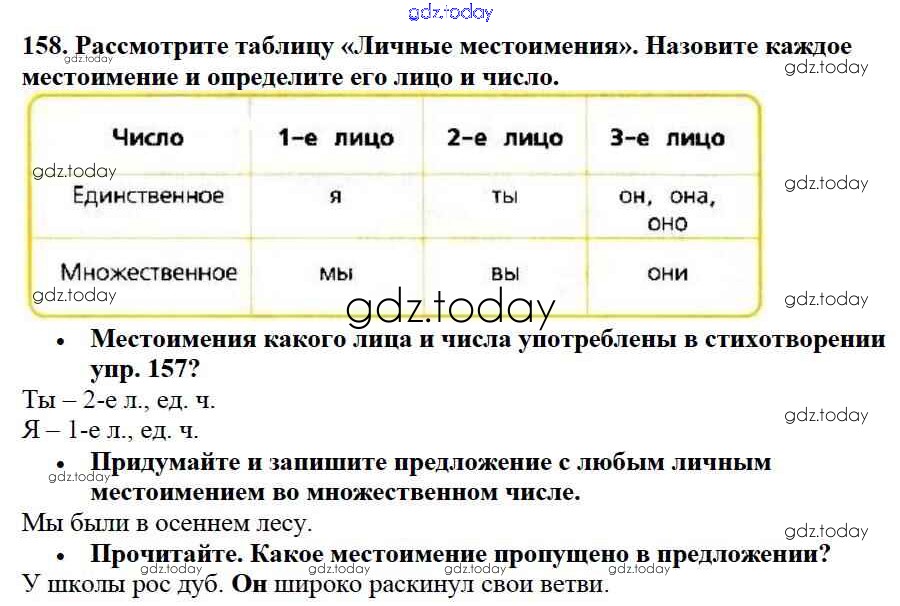 158. Рассмотрите таблицу «Личные местоимения». Назовите каждое местоимение и определите его лицо и число.

| Число | 1-е лицо | 2-е лицо | 3-е лицо |
|---|---|---|---|
| Единственное | я | ты | он, она, оно |
| Множественное | мы | вы | они |

• Местоимения какого лица и числа употреблены в стихотворении упр. 157?

Ты – 2-е л., ед. ч.
Я – 1-е л., ед. ч.

• Придумайте и запишите предложение с любым личным местоимением во множественном числе.

Мы были в осеннем лесу.

• Прочитайте. Какое местоимение пропущено в предложении?

У школы рос дуб. Он широко раскинул свои ветви.

gdz.today